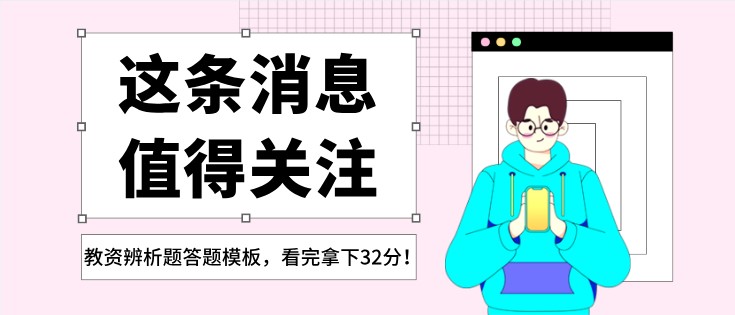 这条消息
值得关注

教资辨析题答题模板，看完拿下32分！